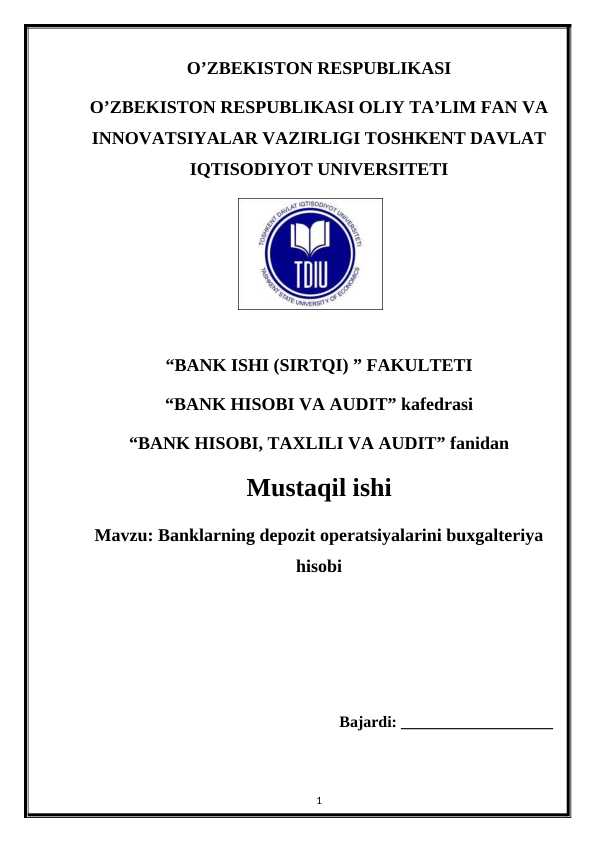 O’ZBEKISTON RESPUBLIKASI

O’ZBEKISTON RESPUBLIKASI OLIY TA’LIM FAN VA INNOVATSIYALAR VAZIRLIGI TOSHKENT DAVLAT IQTISODIYOT UNIVERSITETI

TOSHKENT DAVLAT IQTISODIYOT UNIVERSITETI
TDIU
TASHKENT STATE UNIVERSITY OF ECONOMICS

“BANK ISHI (SIRTQI) ” FAKULTETI

“BANK HISOBI VA AUDIT” kafedrasi

“BANK HISOBI, TAXLILI VA AUDIT” fanidan

Mustaqil ishi

Mavzu: Banklarning depozit operatsiyalarini buxgalteriya hisobi

Bajardi: ____________________

1